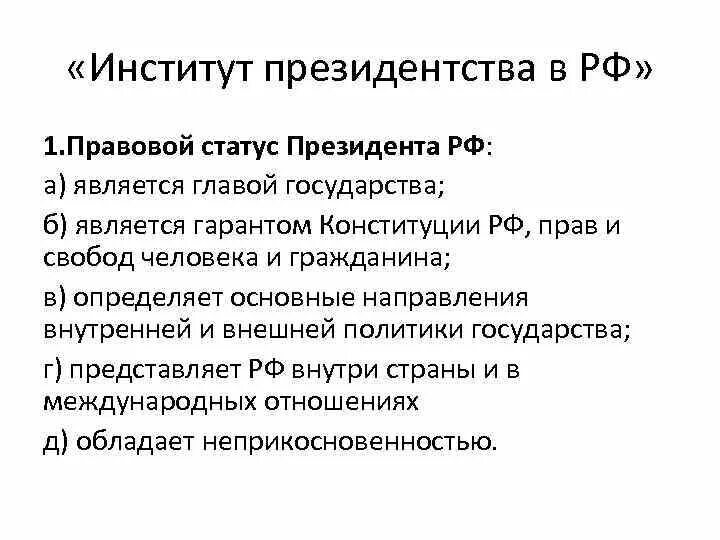 «Институт президентства в РФ»

1.Правовой статус Президента РФ:

а) является главой государства;

б) является гарантом Конституции РФ, прав и свобод человека и гражданина;

в) определяет основные направления внутренней и внешней политики государства;

г) представляет РФ внутри страны и в международных отношениях

д) обладает неприкосновенностью.